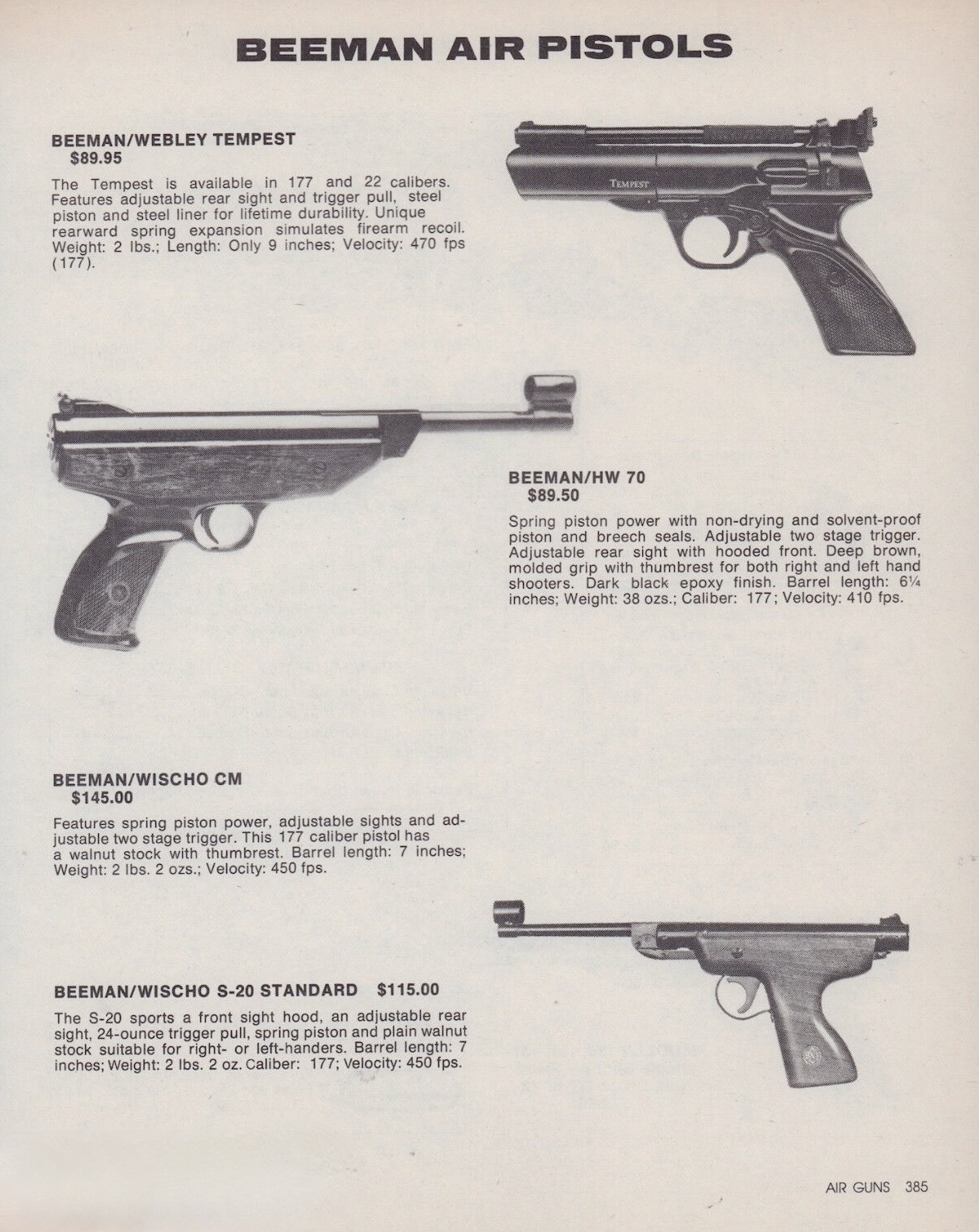 BEEMAN AIR PISTOLS

BEEMAN/WEBLEY TEMPEST
$89.95

The Tempest is available in 177 and 22 calibers. Features adjustable rear sight and trigger pull, steel piston and steel liner for lifetime durability. Unique rearward spring expansion simulates firearm recoil. Weight: 2 lbs.; Length: Only 9 inches; Velocity: 470 fps (177).

TEMPEST

BEEMAN/HW 70
$89.50

Spring piston power with non-drying and solvent-proof piston and breech seals. Adjustable two stage trigger. Adjustable rear sight with hooded front. Deep brown, molded grip with thumbrest for both right and left hand shooters. Dark black epoxy finish. Barrel length: 6¼ inches; Weight: 38 ozs.; Caliber: 177; Velocity: 410 fps.

BEEMAN/WISCHO CM
$145.00

Features spring piston power, adjustable sights and adjustable two stage trigger. This 177 caliber pistol has a walnut stock with thumbrest. Barrel length: 7 inches; Weight: 2 lbs. 2 ozs.; Velocity: 450 fps.

BEEMAN/WISCHO S-20 STANDARD $115.00

The S-20 sports a front sight hood, an adjustable rear sight, 24-ounce trigger pull, spring piston and plain walnut stock suitable for right- or left-handers. Barrel length: 7 inches; Weight: 2 lbs. 2 oz. Caliber: 177; Velocity: 450 fps.

AIR GUNS 385